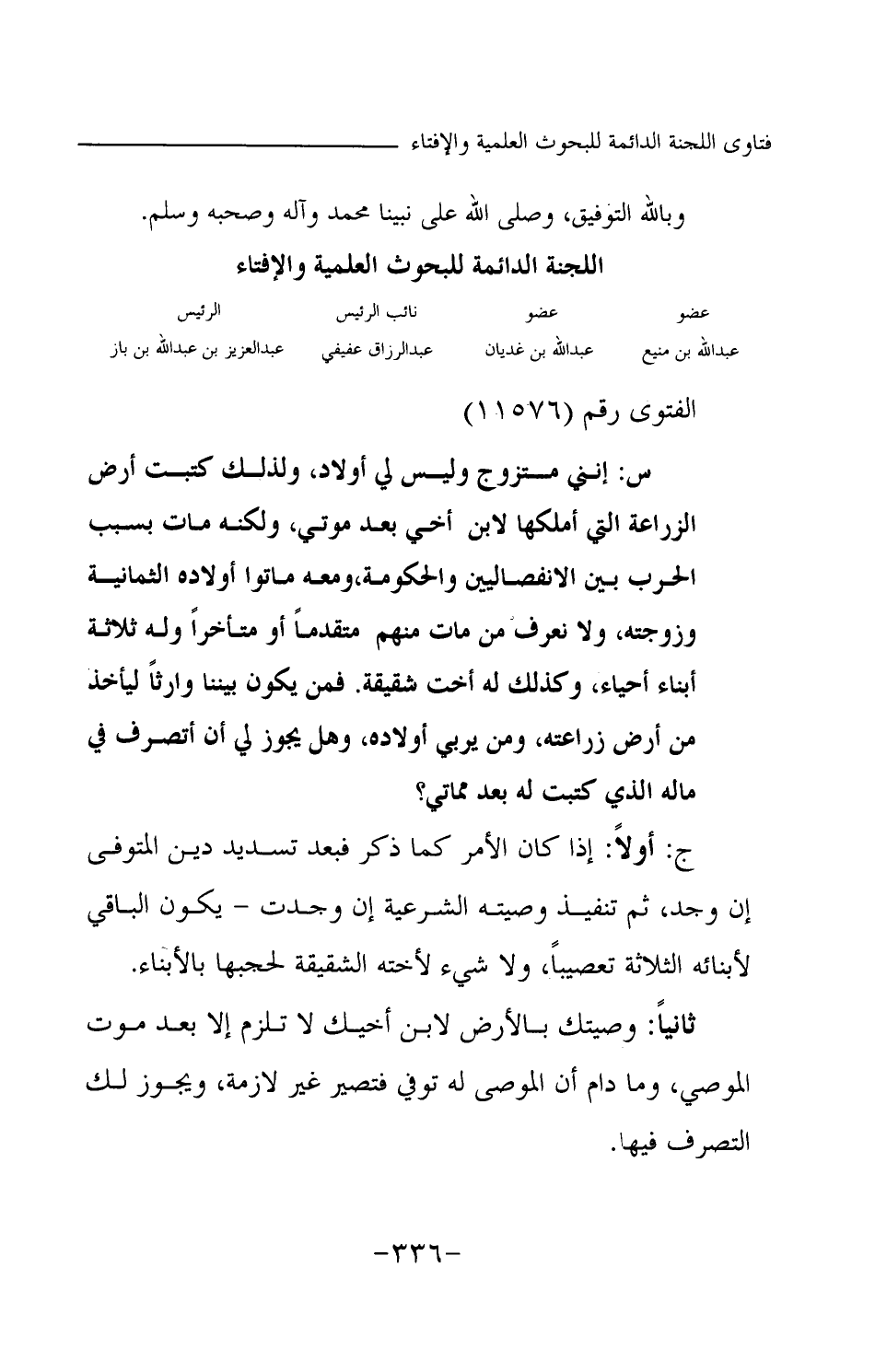 فتاوى اللجنة الدائمة للبحوث العلمية والإفتاء

وبالله التوفيق، وصلى الله على نبينا محمد وآله وصحبه وسلم.

اللجنة الدائمة للبحوث العلمية والإفتاء

| عضو | عضو | نائب الرئيس | الرئيس |
|---|---|---|---|
| عبدالله بن منيع | عبدالله بن غديان | عبدالرزاق عفيفي | عبدالعزيز بن عبدالله بن باز |

الفتوى رقم (١١٥٧٦)

س: إنني متزوج وليس لي أولاد، ولذلك كتبت أرض الزراعة التي أملكها لابن أخي بعد موتي، ولكنه مات بسبب الحرب بين الانفصاليين والحكومة،ومعه ماتوا أولاده الثمانية وزوجته، ولا نعرف من مات منهم متقدماً أو متأخراً وله ثلاثة أبناء أحياء، وكذلك له أخت شقيقة. فمن يكون بيننا وارثاً ليأخذ من أرض زراعته، ومن يربي أولاده، وهل يجوز لي أن أتصرف في ماله الذي كتبت له بعد مماتي؟

ج: أولاً: إذا كان الأمر كما ذكر فبعد تسديد دين المتوفى إن وجد، ثم تنفيذ وصيته الشرعية إن وجدت - يكون الباقي لأبنائه الثلاثة تعصيباً، ولا شيء لأخته الشقيقة لحجبها بالأبناء.

ثانياً: وصيتك بالأرض لابن أخيك لا تلزم إلا بعد موت الموصي، وما دام أن الموصى له توفي فتصير غير لازمة، ويجوز لك التصرف فيها.

-٣٣٦-